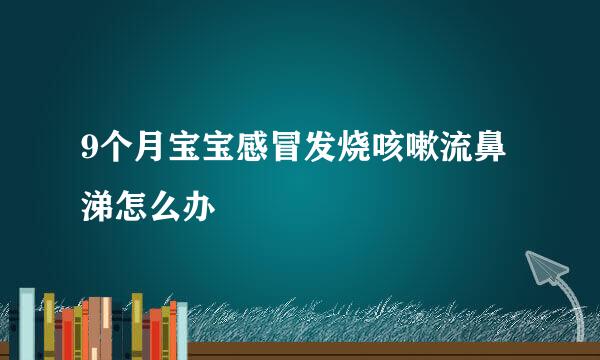 9个月宝宝感冒发烧咳嗽流鼻涕怎么办